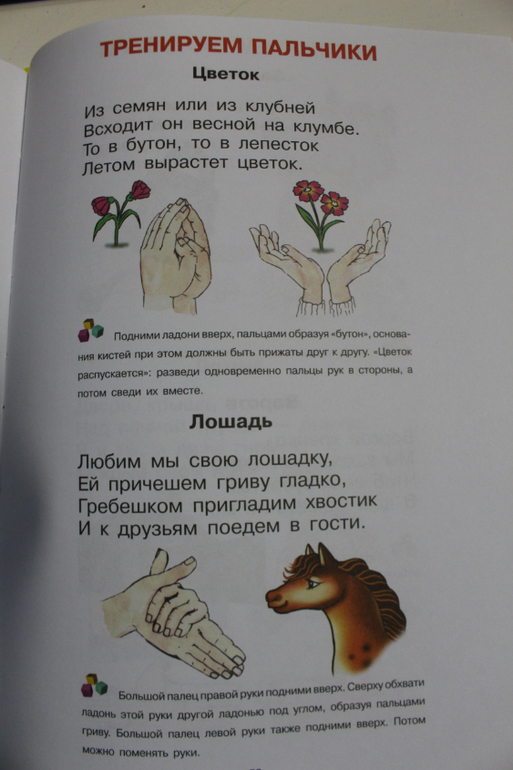 ТРЕНИРУЕМ ПАЛЬЧИКИ

Цветок

Из семян или из клубней
Всходит он весной на клумбе.
То в бутон, то в лепесток
Летом вырастет цветок.

Подними ладони вверх, пальцами образуя «бутон», основания кистей при этом должны быть прижаты друг к другу. «Цветок распускается»: разведи одновременно пальцы рук в стороны, а потом сведи их вместе.

Лошадь

Любим мы свою лошадку,
Ей причешем гриву гладко,
Гребешком пригладим хвостик
И к друзьям поедем в гости.

Большой палец правой руки подними вверх. Сверху обхвати ладонь этой руки другой ладонью под углом, образуя пальцами гриву. Большой палец левой руки также подними вверх. Потом можно поменять руки.